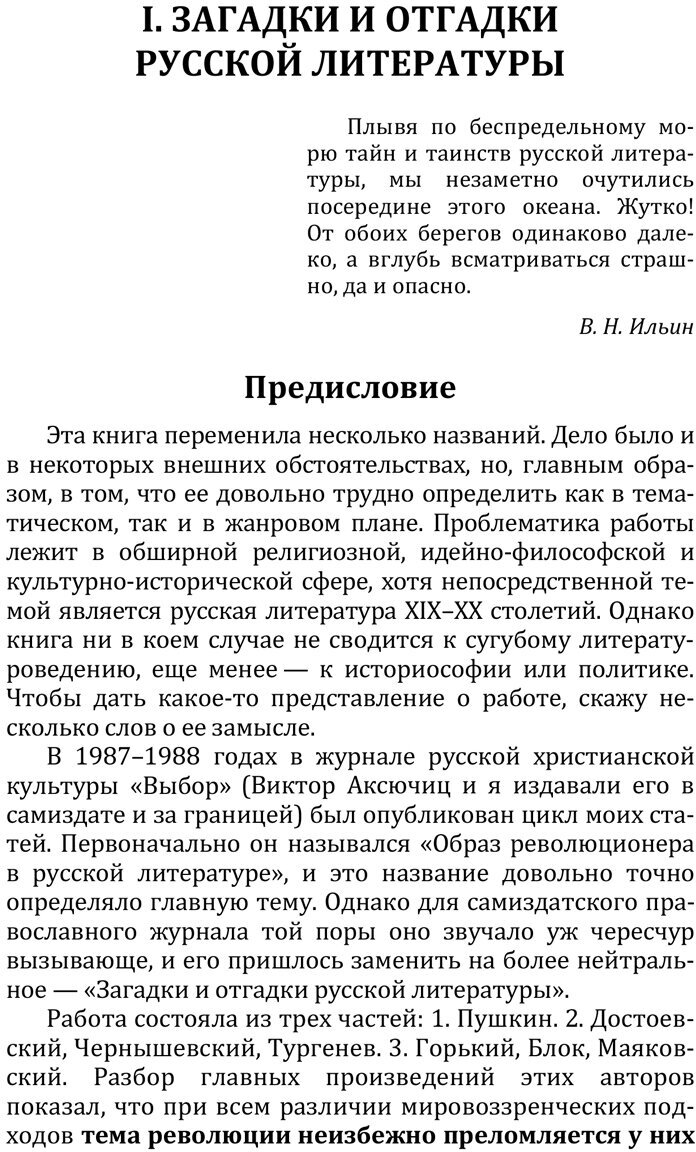 I. ЗАГАДКИ И ОТГАДКИ РУССКОЙ ЛИТЕРАТУРЫ

Плывя по беспредельному морю тайн и таинств русской литературы, мы незаметно очутились посередине этого океана. Жутко! От обоих берегов одинаково далеко, а вглубь всматриваться страшно, да и опасно.

В. Н. Ильин

Предисловие

Эта книга переменила несколько названий. Дело было и в некоторых внешних обстоятельствах, но, главным образом, в том, что ее довольно трудно определить как в тематическом, так и в жанровом плане. Проблематика работы лежит в обширной религиозной, идейно-философской и культурно-исторической сфере, хотя непосредственной темой является русская литература XIX–XX столетий. Однако книга ни в коем случае не сводится к сугубому литературоведению, еще менее — к историософии или политике. Чтобы дать какое-то представление о работе, скажу несколько слов о ее замысле.

В 1987–1988 годах в журнале русской христианской культуры «Выбор» (Виктор Аксючиц и я издавали его в самиздате и за границей) был опубликован цикл моих статей. Первоначально он назывался «Образ революционера в русской литературе», и это название довольно точно определяло главную тему. Однако для самиздатского православного журнала той поры оно звучало уж чересчур вызывающе, и его пришлось заменить на более нейтральное — «Загадки и отгадки русской литературы».

Работа состояла из трех частей: 1. Пушкин. 2. Достоевский, Чернышевский, Тургенев. 3. Горький, Блок, Маяковский. Разбор главных произведений этих авторов показал, что при всем различии мировоззренческих подходов тема революции неизбежно преломляется у них